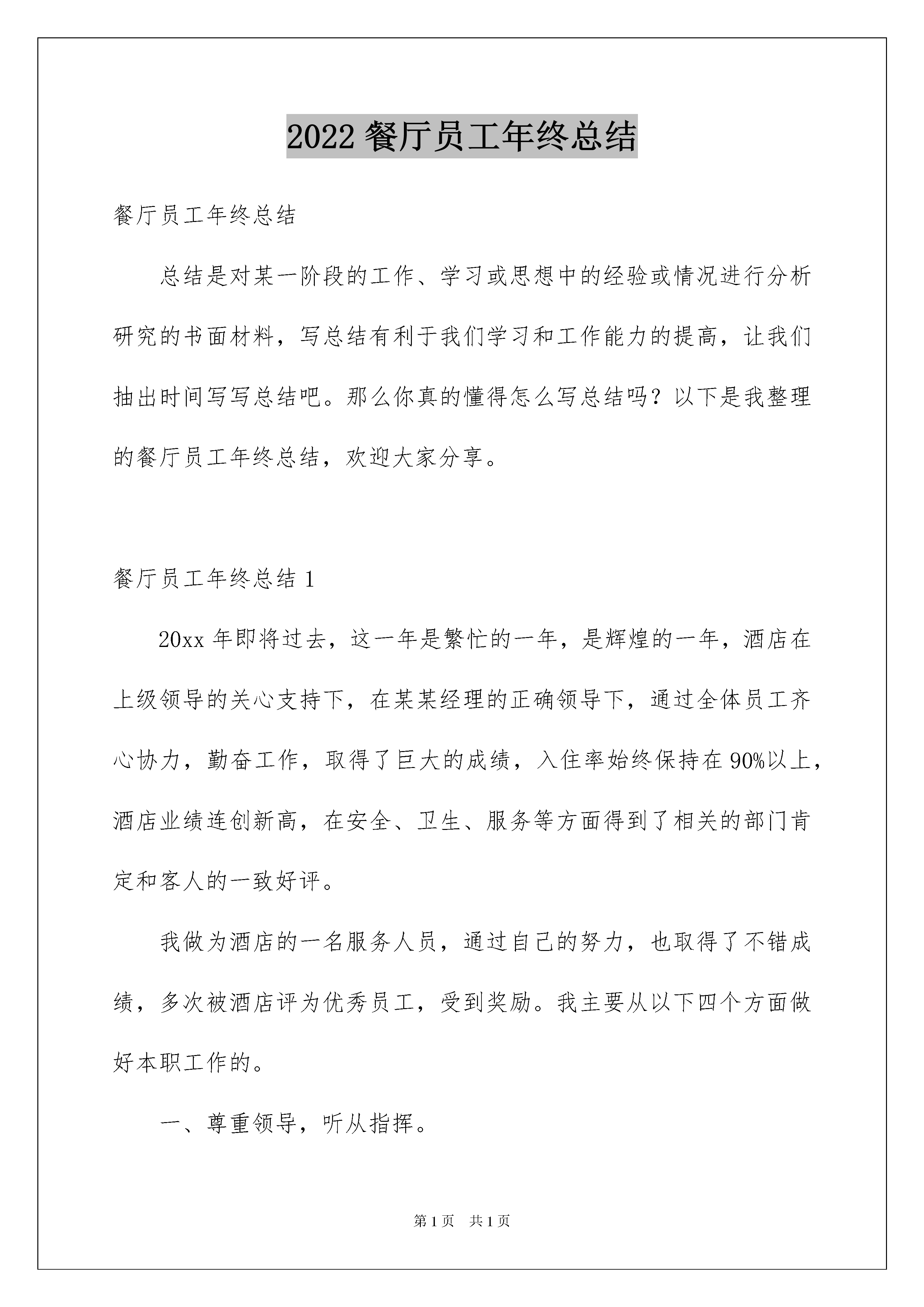 2022 餐厅员工年终总结

餐厅员工年终总结

总结是对某一阶段的工作、学习或思想中的经验或情况进行分析研究的书面材料，写总结有利于我们学习和工作能力的提高，让我们抽出时间写写总结吧。那么你真的懂得怎么写总结吗？以下是我整理的餐厅员工年终总结，欢迎大家分享。

餐厅员工年终总结 1

20xx 年即将过去，这一年是繁忙的一年，是辉煌的一年，酒店在上级领导的关心支持下，在某某经理的正确领导下，通过全体员工齐心协力，勤奋工作，取得了巨大的成绩，入住率始终保持在 90%以上，酒店业绩连创新高，在安全、卫生、服务等方面得到了相关的部门肯定和客人的一致好评。

我做为酒店的一名服务人员，通过自己的努力，也取得了不错成绩，多次被酒店评为优秀员工，受到奖励。我主要从以下四个方面做好本职工作的。

一、尊重领导，听从指挥。

第 1 页　共 1 页